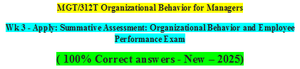 MGT/312T Organizational Behavior for Managers

Wk 3 - Apply: Summative Assessment: Organizational Behavior and Employee Performance Exam

( 100% Correct answers - New – 2025)